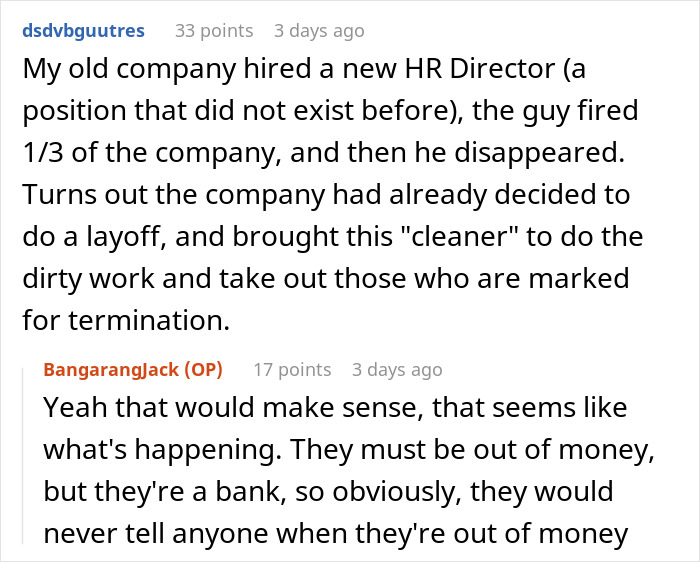 dsdvbguutres 33 points 3 days ago

My old company hired a new HR Director (a position that did not exist before), the guy fired 1/3 of the company, and then he disappeared. Turns out the company had already decided to do a layoff, and brought this "cleaner" to do the dirty work and take out those who are marked for termination.

BangarangJack (OP) 17 points 3 days ago

Yeah that would make sense, that seems like what's happening. They must be out of money, but they're a bank, so obviously, they would never tell anyone when they're out of money